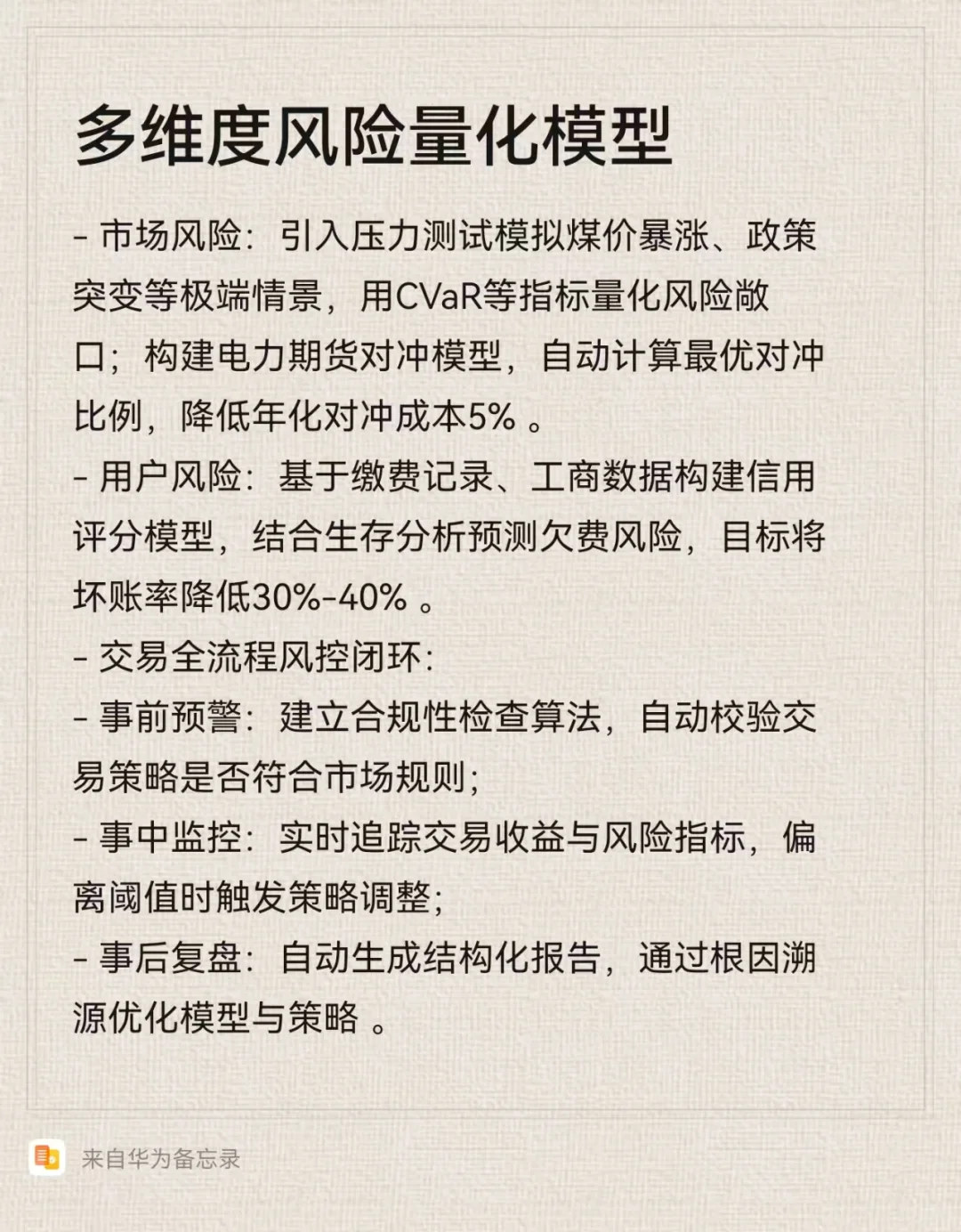 多维度风险量化模型

- 市场风险：引入压力测试模拟煤价暴涨、政策突变等极端情景，用CVaR等指标量化风险敞口；构建电力期货对冲模型，自动计算最优对冲比例，降低年化对冲成本5% 。
- 用户风险：基于缴费记录、工商数据构建信用评分模型，结合生存分析预测欠费风险，目标将坏账率降低30%-40% 。
- 交易全流程风控闭环：
- 事前预警：建立合规性检查算法，自动校验交易策略是否符合市场规则；
- 事中监控：实时追踪交易收益与风险指标，偏离阈值时触发策略调整；
- 事后复盘：自动生成结构化报告，通过根因溯源优化模型与策略 。

来自华为备忘录